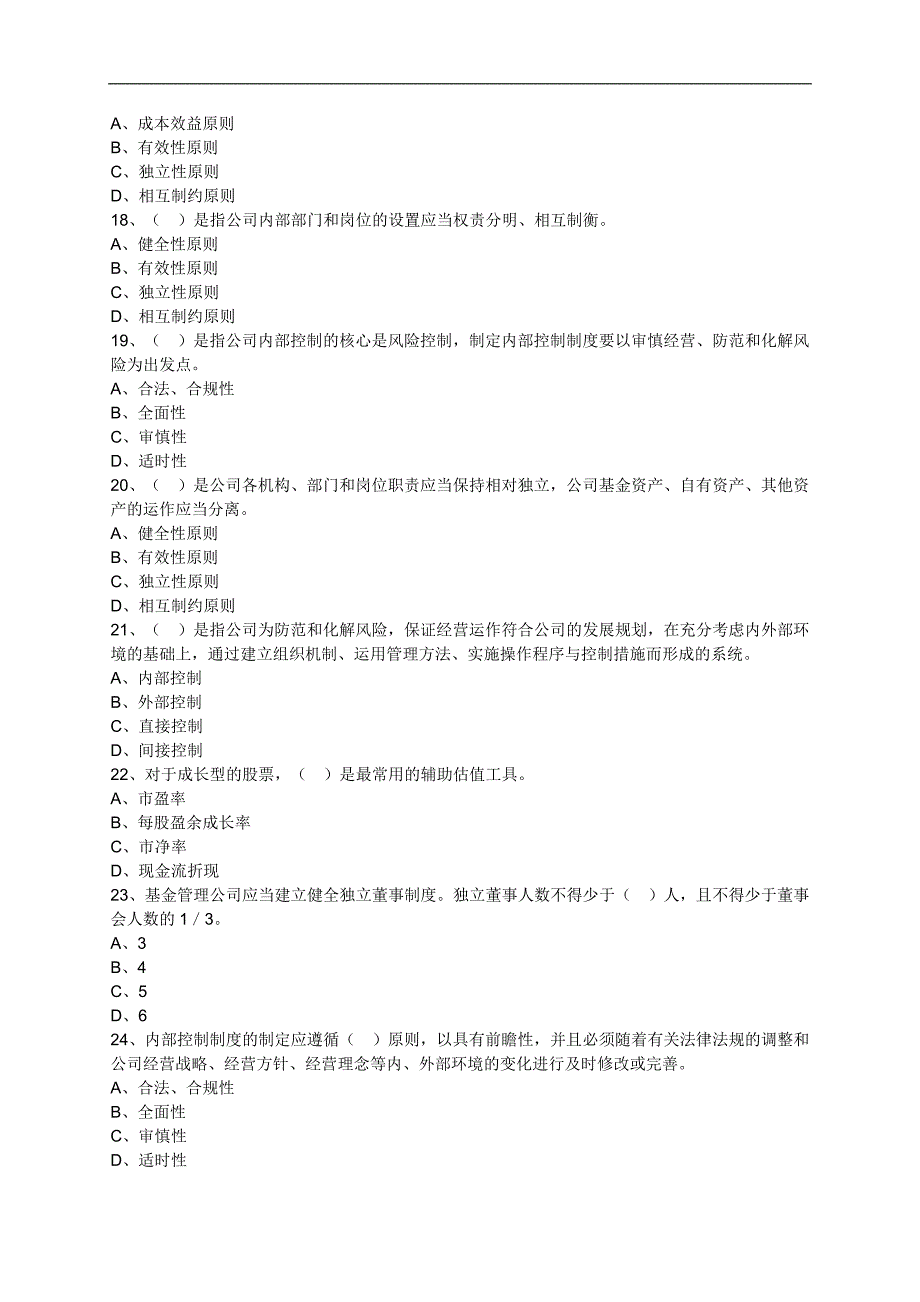 A、成本效益原则
B、有效性原则
C、独立性原则
D、相互制约原则
18、（ ）是指公司内部部门和岗位的设置应当权责分明、相互制衡。
A、健全性原则
B、有效性原则
C、独立性原则
D、相互制约原则
19、（ ）是指公司内部控制的核心是风险控制，制定内部控制制度要以审慎经营、防范和化解风险为出发点。
A、合法、合规性
B、全面性
C、审慎性
D、适时性
20、（ ）是公司各机构、部门和岗位职责应当保持相对独立，公司基金资产、自有资产、其他资产的运作应当分离。
A、健全性原则
B、有效性原则
C、独立性原则
D、相互制约原则
21、（ ）是指公司为防范和化解风险，保证经营运作符合公司的发展规划，在充分考虑内外部环境的基础上，通过建立组织机制、运用管理方法、实施操作程序与控制措施而形成的系统。
A、内部控制
B、外部控制
C、直接控制
D、间接控制
22、对于成长型的股票，（ ）是最常用的辅助估值工具。
A、市盈率
B、每股盈余成长率
C、市净率
D、现金流折现
23、基金管理公司应当建立健全独立董事制度。独立董事人数不得少于（ ）人，且不得少于董事会人数的 1 / 3。
A、3
B、4
C、5
D、6
24、内部控制制度的制定应遵循（ ）原则，以具有前瞻性，并且必须随着有关法律法规的调整和公司经营战略、经营方针、经营理念等内、外部环境的变化进行及时修改或完善。
A、合法、合规性
B、全面性
C、审慎性
D、适时性